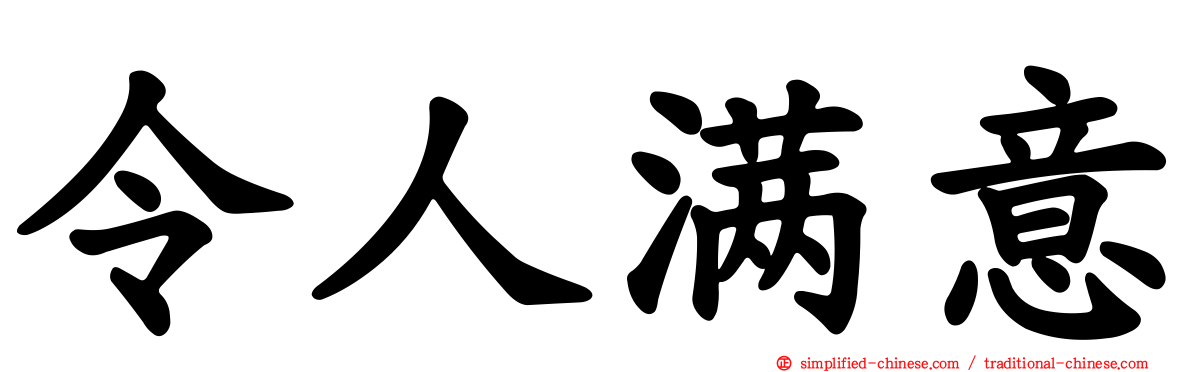 令人满意

simplified-chinese.com / traditional-chinese.com